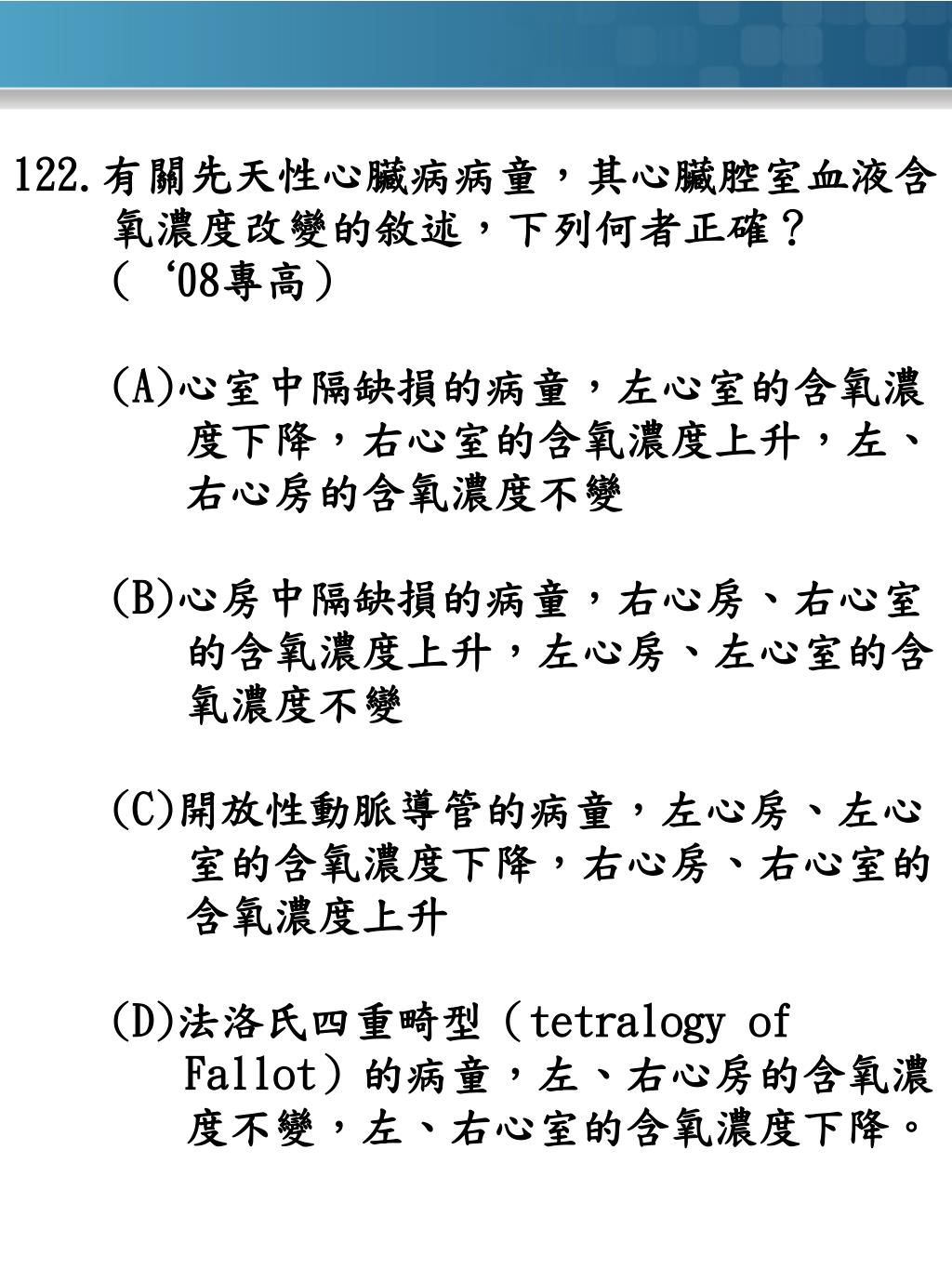 122.有關先天性心臟病病童，其心臟腔室血液含氧濃度改變的敘述，下列何者正確？
(‘08專高)

(A)心室中隔缺損的病童，左心室的含氧濃度下降，右心室的含氧濃度上升，左、右心房的含氧濃度不變

(B)心房中隔缺損的病童，右心房、右心室的含氧濃度上升，左心房、左心室的含氧濃度不變

(C)開放性動脈導管的病童，左心房、左心室的含氧濃度下降，右心房、右心室的含氧濃度上升

(D)法洛氏四重畸型（tetralogy of Fallot）的病童，左、右心房的含氧濃度不變，左、右心室的含氧濃度下降。